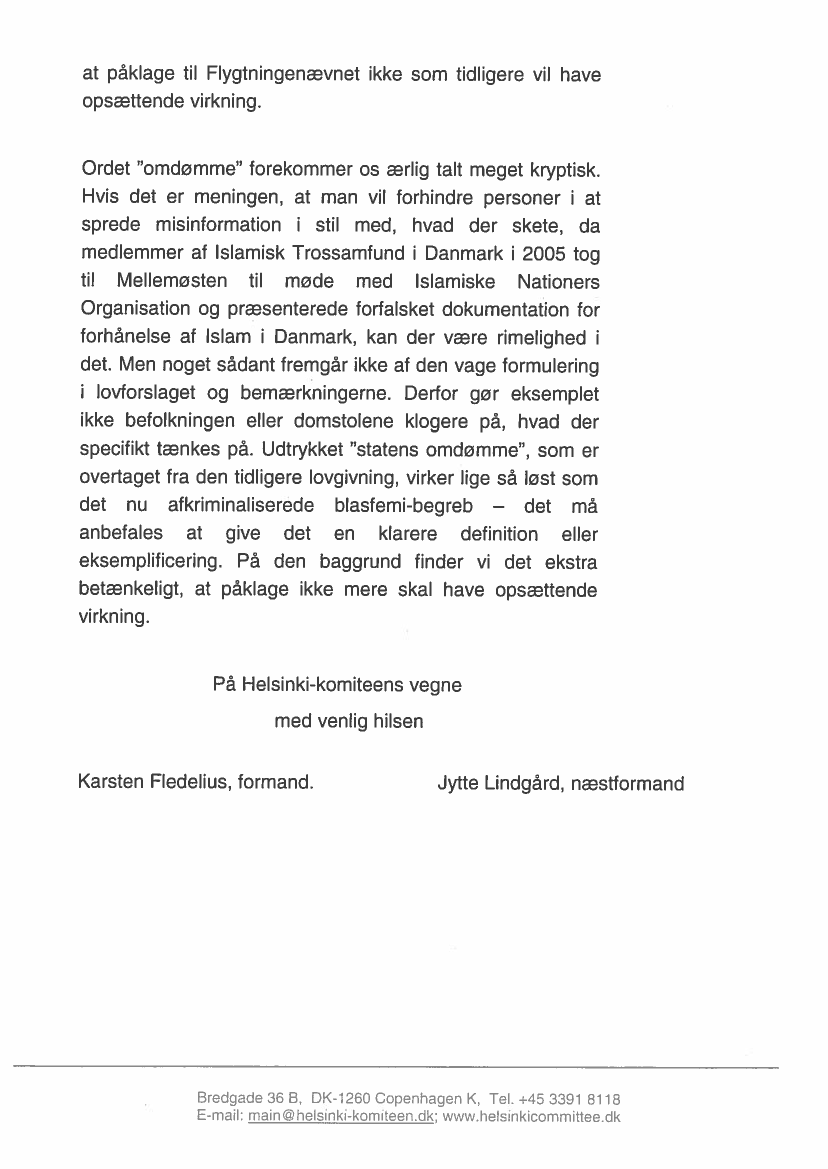 at påklage til Flygtningenævnet ikke som tidligere vil have opsættende virkning.

Ordet "omdømme" forekommer os ærlig talt meget kryptisk. Hvis det er meningen, at man vil forhindre personer i at sprede misinformation i stil med, hvad der skete, da medlemmer af Islamisk Trossamfund i Danmark i 2005 tog til Mellemøsten til møde med Islamiske Nationers Organisation og præsenterede forfalsket dokumentation for forhånelse af Islam i Danmark, kan der være rimelighed i det. Men noget sådant fremgår ikke af den vage formulering i lovforslaget og bemærkningerne. Derfor gør eksemplet ikke befolkningen eller domstolene klogere på, hvad der specifikt tænkes på. Udtrykket "statens omdømme", som er overtaget fra den tidligere lovgivning, virker lige så løst som det nu afkriminaliserede blasfemi-begreb – det må anbefales at give det en klarere definition eller eksemplificering. På den baggrund finder vi det ekstra betænkeligt, at påklage ikke mere skal have opsættende virkning.

På Helsinki-komiteens vegne
med venlig hilsen

Karsten Fledelius, formand.

Jytte Lindgård, næstformand

Bredgade 36 B, DK-1260 Copenhagen K, Tel. +45 3391 8118
E-mail: main@helsinki-komiteen.dk; www.helsinkicommittee.dk